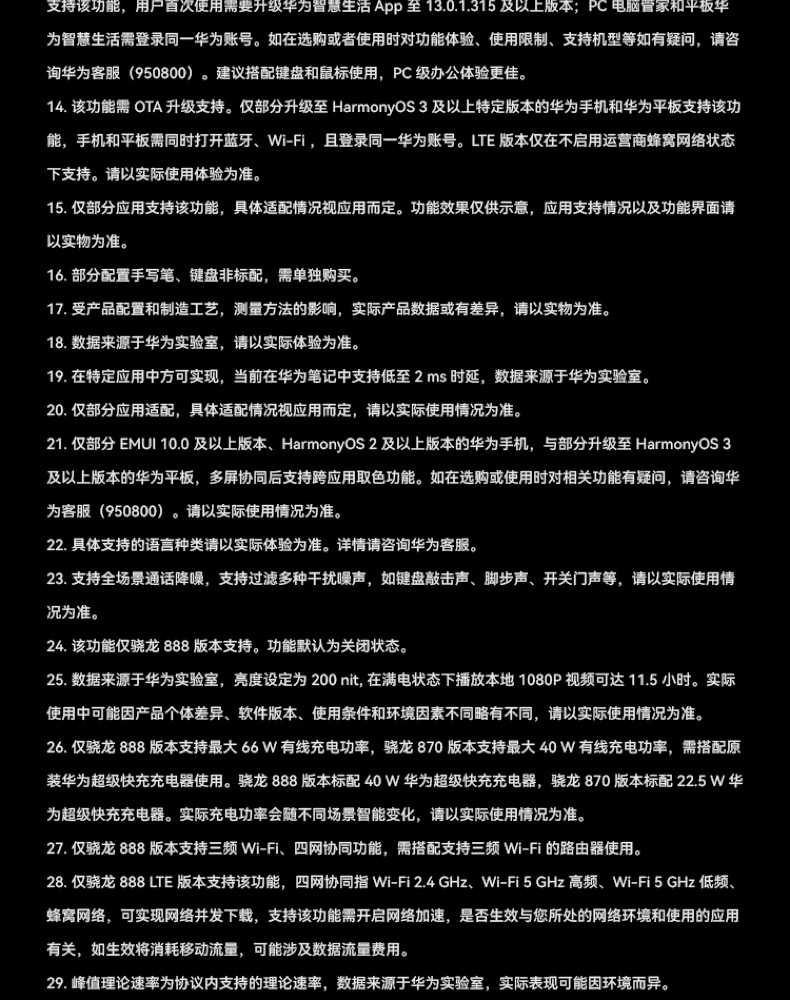 支持该功能，用户首次使用需要升级华为智慧生活 App 至 13.0.1.315 及以上版本；PC 电脑管家和平板华为智慧生活需登录同一华为账号。如在选购或者使用时对功能体验、使用限制、支持机型等如有疑问，请咨询华为客服（950800）。建议搭配键盘和鼠标使用，PC 级办公体验更佳。

14. 该功能需 OTA 升级支持。仅部分升级至 HarmonyOS 3 及以上特定版本的华为手机和华为平板支持该功能，手机和平板需同时打开蓝牙、Wi-Fi，且登录同一华为账号。LTE 版本仅在不启用运营商蜂窝网络状态下支持。请以实际使用体验为准。

15. 仅部分应用支持该功能，具体适配情况视应用而定。功能效果仅供示意，应用支持情况以及功能界面请以实物为准。

16. 部分配置手写笔、键盘非标配，需单独购买。

17. 受产品配置和制造工艺，测量方法的影响，实际产品数据或有差异，请以实物为准。

18. 数据来源于华为实验室，请以实际体验为准。

19. 在特定应用中方可实现，当前在华为笔记中支持低至 2 ms 时延，数据来源于华为实验室。

20. 仅部分应用适配，具体适配情况视应用而定，请以实际使用情况为准。

21. 仅部分 EMUI 10.0 及以上版本、HarmonyOS 2 及以上版本的华为手机，与部分升级至 HarmonyOS 3 及以上版本的华为平板，多屏协同后支持跨应用取色功能。如在选购或使用时对相关功能有疑问，请咨询华为客服（950800）。请以实际使用情况为准。

22. 具体支持的语言种类请以实际体验为准。详情请咨询华为客服。

23. 支持全场景通话降噪，支持过滤多种干扰噪声，如键盘敲击声、脚步声、开关门声等，请以实际使用情况为准。

24. 该功能仅骁龙 888 版本支持。功能默认为关闭状态。

25. 数据来源于华为实验室，亮度设定为 200 nit, 在满电状态下播放本地 1080P 视频可达 11.5 小时。实际使用中可能因产品个体差异、软件版本、使用条件和环境因素不同略有不同，请以实际使用情况为准。

26. 仅骁龙 888 版本支持最大 66 W 有线充电功率，骁龙 870 版本支持最大 40 W 有线充电功率，需搭配原装华为超级快充充电器使用。骁龙 888 版本标配 40 W 华为超级快充充电器，骁龙 870 版本标配 22.5 W 华为超级快充充电器。实际充电功率会随不同场景智能变化，请以实际使用情况为准。

27. 仅骁龙 888 版本支持三频 Wi-Fi、四网协同功能，需搭配支持三频 Wi-Fi 的路由器使用。

28. 仅骁龙 888 LTE 版本支持该功能，四网协同指 Wi-Fi 2.4 GHz、Wi-Fi 5 GHz 高频、Wi-Fi 5 GHz 低频、蜂窝网络，可实现网络并发下载，支持该功能需开启网络加速，是否生效与您所处的网络环境和使用的应用有关，如生效将消耗移动流量，可能涉及数据流量费用。

29. 峰值理论速率为协议内支持的理论速率，数据来源于华为实验室，实际表现可能因环境而异。